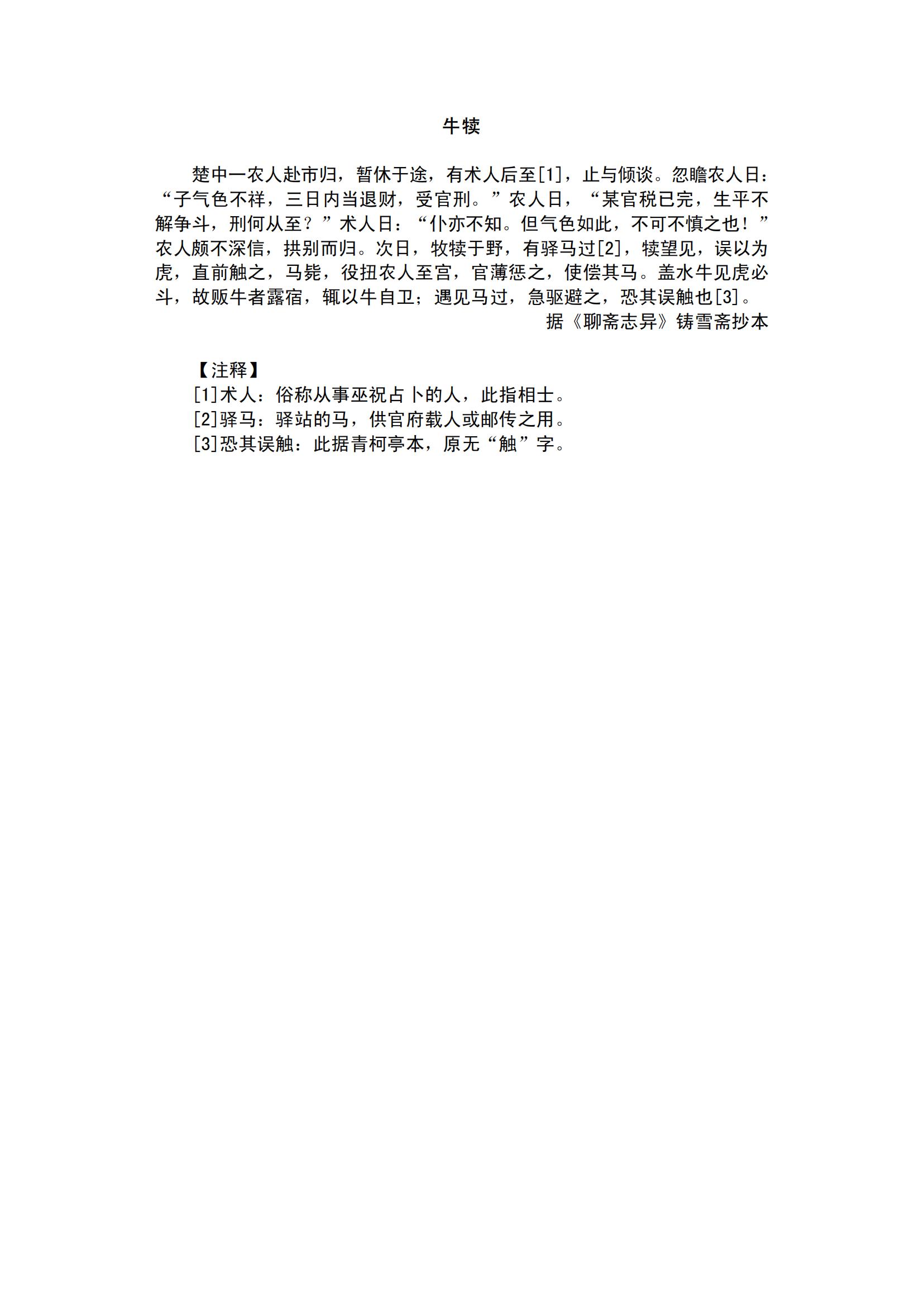 牛犊

楚中一农人赴市归，暂休于途，有术人后至[1]，止与倾谈。忽瞻农人日：“子气色不祥，三日内当退财，受官刑。”农人日，“某官税已完，生平不解争斗，刑何从至？”术人日：“仆亦不知。但气色如此，不可不慎之也！”农人颇不深信，拱别而归。次日，牧犊于野，有驿马过[2]，犊望见，误以为虎，直前触之，马毙，役扭农人至宫，官薄惩之，使偿其马。盖水牛见虎必斗，故贩牛者露宿，辄以牛自卫；遇见马过，急驱避之，恐其误触也[3]。

据《聊斋志异》铸雪斋抄本

【注释】
[1]术人：俗称从事巫祝占卜的人，此指相士。
[2]驿马：驿站的马，供官府载人或邮传之用。
[3]恐其误触：此据青柯亭本，原无“触”字。